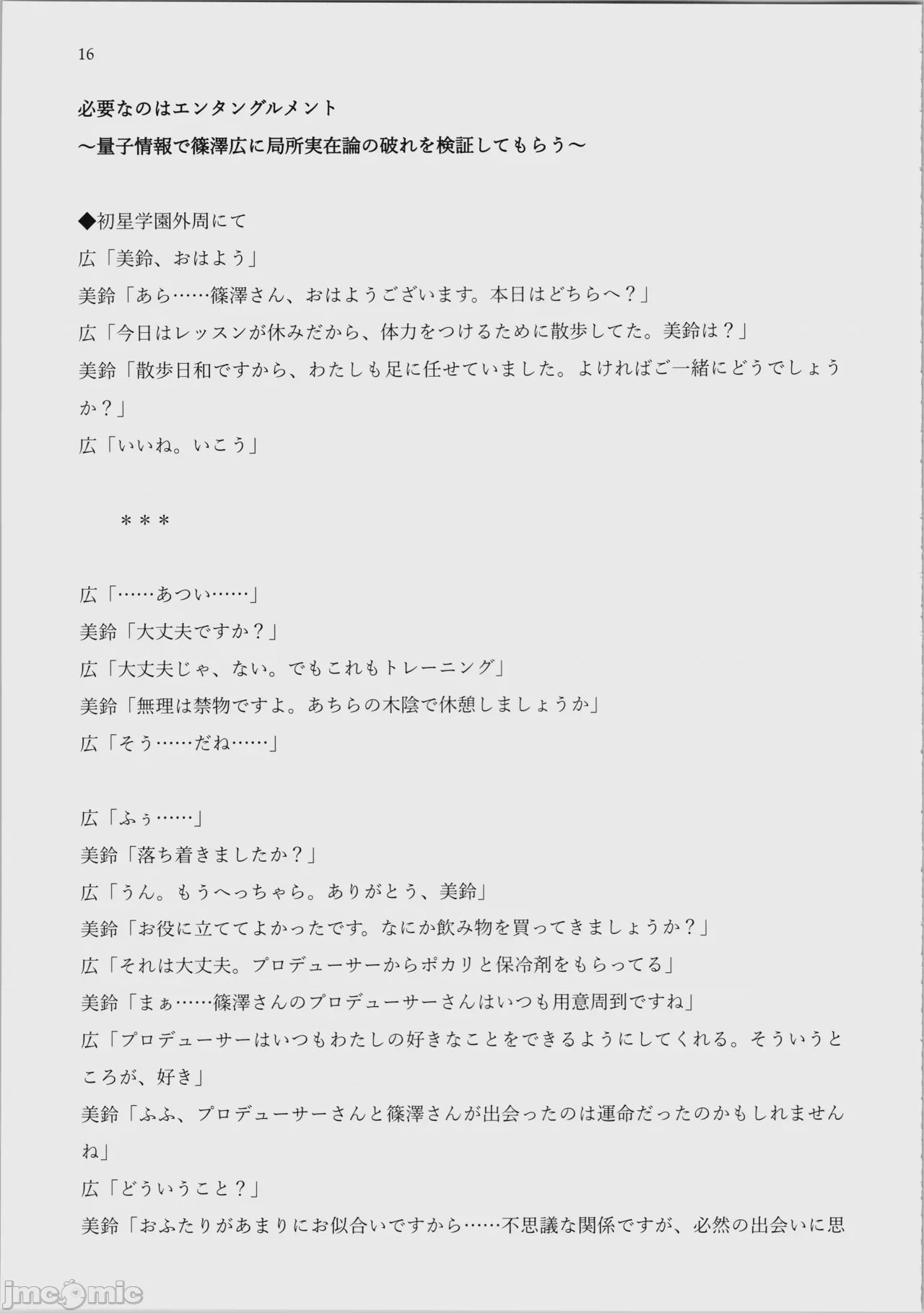 16

必要なのはエンタングルメント
～量子情報で篠澤広に局所実在論の破れを検証してもらう～

◆初星学園外周にて
広「美鈴、おはよう」
美鈴「あら……篠澤さん、おはようございます。本日はどちらへ？」
広「今日はレッスンが休みだから、体力をつけるために散歩してた。美鈴は？」
美鈴「散歩日和ですから、わたしも足に任せていました。よければご一緒にどうでしょうか？」
広「いいね。いこう」

＊＊＊

広「……あつい……」
美鈴「大丈夫ですか？」
広「大丈夫じゃ、ない。でもこれもトレーニング」
美鈴「無理は禁物ですよ。あちらの木陰で休憩しましょうか」
広「そう……だね……」

広「ふぅ……」
美鈴「落ち着きましたか？」
広「うん。もうへっちゃら。ありがとう、美鈴」
美鈴「お役に立ててよかったです。なにか飲み物を買ってきましょうか？」
広「それは大丈夫。プロデューサーからポカリと保冷剤をもらってる」
美鈴「まぁ……篠澤さんのプロデューサーさんはいつも用意周到ですね」
広「プロデューサーはいつもわたしの好きなことをできるようにしてくれる。そういうところが、好き」
美鈴「ふふ、プロデューサーさんと篠澤さんが出会ったのは運命だったのかもしれませんね」
広「どういうこと？」
美鈴「おふたりがあまりにお似合いですから……不思議な関係ですが、必然の出会いに思

jmcomic